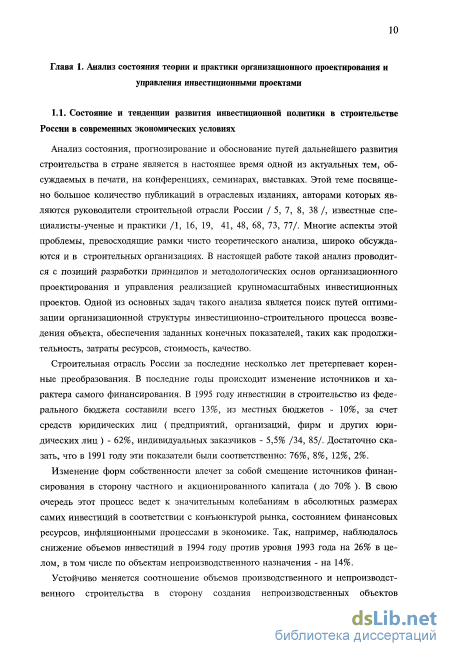 10

Глава 1. Анализ состояния теории и практики организационного проектирования и управления инвестиционными проектами

1.1. Состояние и тенденции развития инвестиционной политики в строительстве России в современных экономических условиях

Анализ состояния, прогнозирование и обоснование путей дальнейшего развития строительства в стране является в настоящее время одной из актуальных тем, обсуждаемых в печати, на конференциях, семинарах, выставках. Этой теме посвящено большое количество публикаций в отраслевых изданиях, авторами которых являются руководители строительной отрасли России / 5, 7, 8, 38 /, известные специалисты-ученые и практики /1, 16, 19, 41, 48, 68, 73, 77/. Многие аспекты этой проблемы, превосходящие рамки чисто теоретического анализа, широко обсуждаются и в строительных организациях. В настоящей работе такой анализ проводится с позиций разработки принципов и методологических основ организационного проектирования и управления реализацией крупномасштабных инвестиционных проектов. Одной из основных задач такого анализа является поиск путей оптимизации организационной структуры инвестиционно-строительного процесса возведения объекта, обеспечения заданных конечных показателей, таких как продолжительность, затраты ресурсов, стоимость, качество.

Строительная отрасль России за последние несколько лет претерпевает коренные преобразования. В последние годы происходит изменение источников и характера самого финансирования. В 1995 году инвестиции в строительство из федерального бюджета составили всего 13%, из местных бюджетов - 10%, за счет средств юридических лиц ( предприятий, организаций, фирм и других юридических лиц ) - 62%, индивидуальных заказчиков - 5,5% /34, 85/. Достаточно сказать, что в 1991 году эти показатели были соответственно: 76%, 8%, 12%, 2%.

Изменение форм собственности влечет за собой смещение источников финансирования в сторону частного и акционированного капитала ( до 70% ). В свою очередь этот процесс ведет к значительным колебаниям в абсолютных размерах самих инвестиций в соответствии с конъюнктурой рынка, состоянием финансовых ресурсов, инфляционными процессами в экономике. Так, например, наблюдалось снижение объемов инвестиций в 1994 году против уровня 1993 года на 26% в целом, в том числе по объектам непроизводственного назначения - на 14%.

Устойчиво меняется соотношение объемов производственного и непроизводственного строительства в сторону создания непроизводственных объектов

dsLib.net
библиотека диссертаций